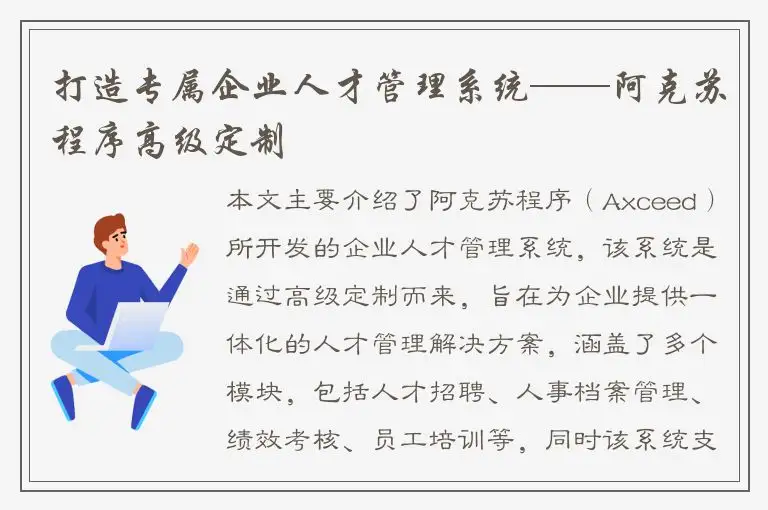 打造专属企业人才管理系统——阿克苏程序高级定制

本文主要介绍了阿克苏程序（Axceed）所开发的企业人才管理系统，该系统是通过高级定制而来，旨在为企业提供一体化的人才管理解决方案，涵盖了多个模块，包括人才招聘、人事档案管理、绩效考核、员工培训等，同时该系统支